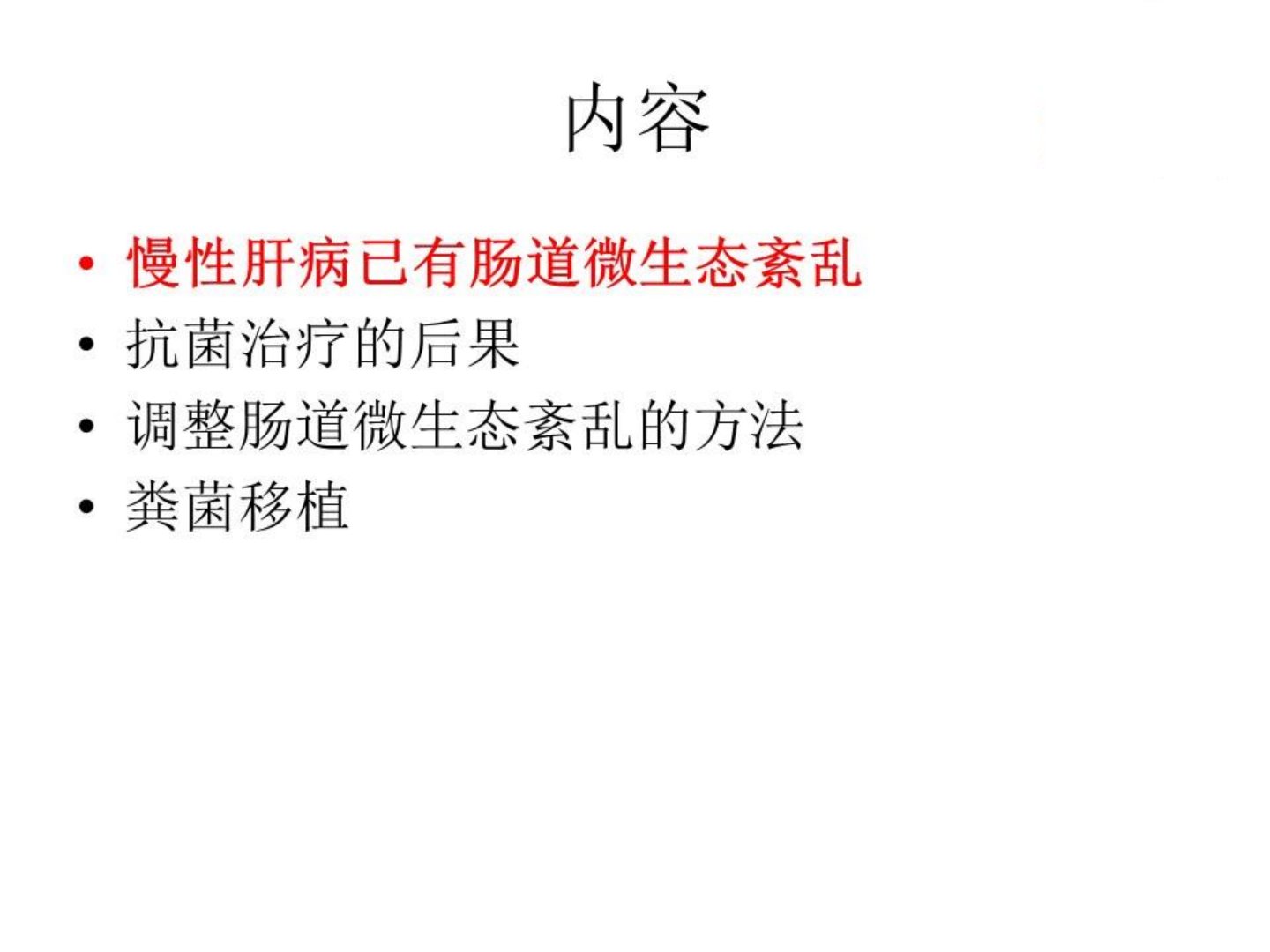 内容

• 慢性肝病已有肠道微生态紊乱
• 抗菌治疗的后果
• 调整肠道微生态紊乱的方法
• 粪菌移植